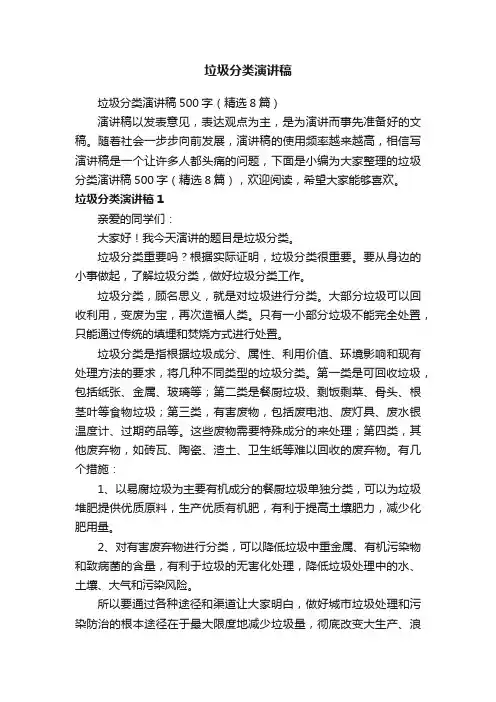 垃圾分类演讲稿

垃圾分类演讲稿500字（精选8篇）

演讲稿以发表意见，表达观点为主，是为演讲而事先准备好的文稿。随着社会一步步向前发展，演讲稿的使用频率越来越高，相信写演讲稿是一个让许多人都头痛的问题，下面是小编为大家整理的垃圾分类演讲稿500字（精选8篇），欢迎阅读，希望大家能够喜欢。

垃圾分类演讲稿1

亲爱的同学们：

大家好！我今天演讲的题目是垃圾分类。

垃圾分类重要吗？根据实际证明，垃圾分类很重要。要从身边的小事做起，了解垃圾分类，做好垃圾分类工作。

垃圾分类，顾名思义，就是对垃圾进行分类。大部分垃圾可以回收利用，变废为宝，再次造福人类。只有一小部分垃圾不能完全处置，只能通过传统的填埋和焚烧方式进行处置。

垃圾分类是指根据垃圾成分、属性、利用价值、环境影响和现有处理方法的要求，将几种不同类型的垃圾分类。第一类是可回收垃圾，包括纸张、金属、玻璃等；第二类是餐厨垃圾、剩饭剩菜、骨头、根茎叶等食物垃圾；第三类，有害废物，包括废电池、废灯具、废水银温度计、过期药品等。这些废物需要特殊成分的来处理；第四类，其他废弃物，如砖瓦、陶瓷、渣土、卫生纸等难以回收的废弃物。有几个措施：

1、以易腐垃圾为主要有机成分的餐厨垃圾单独分类，可以为垃圾堆肥提供优质原料，生产优质有机肥，有利于提高土壤肥力，减少化肥用量。

2、对有害废弃物进行分类，可以降低垃圾中重金属、有机污染物和致病菌的含量，有利于垃圾的无害化处理，降低垃圾处理中的水、土壤、大气和污染风险。

所以要通过各种途径和渠道让大家明白，做好城市垃圾处理和污染防治的根本途径在于最大限度地减少垃圾量，彻底改变大生产、浪